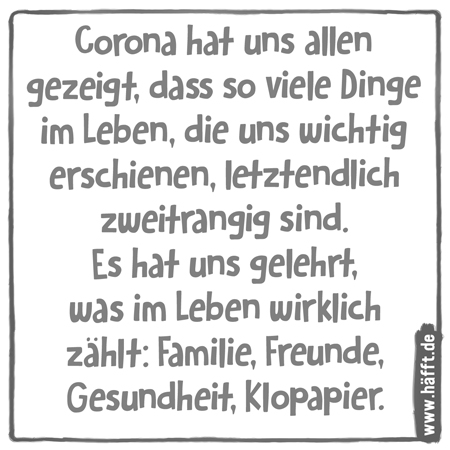 Corona hat uns allen gezeigt, dass so viele Dinge im Leben, die uns wichtig erschienen, letztendlich zweitrangig sind.
Es hat uns gelehrt, was im Leben wirklich zählt: Familie, Freunde, Gesundheit, Klopapier.

www.häfft.de